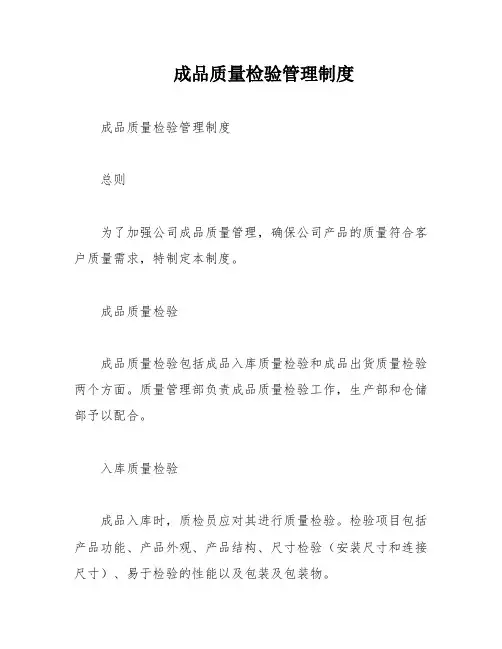 成品质量检验管理制度

成品质量检验管理制度

总则

为了加强公司成品质量管理，确保公司产品的质量符合客户质量需求，特制定本制度。

成品质量检验

成品质量检验包括成品入库质量检验和成品出货质量检验两个方面。质量管理部负责成品质量检验工作，生产部和仓储部予以配合。

入库质量检验

成品入库时，质检员应对其进行质量检验。检验项目包括产品功能、产品外观、产品结构、尺寸检验（安装尺寸和连接尺寸）、易于检验的性能以及包装及包装物。